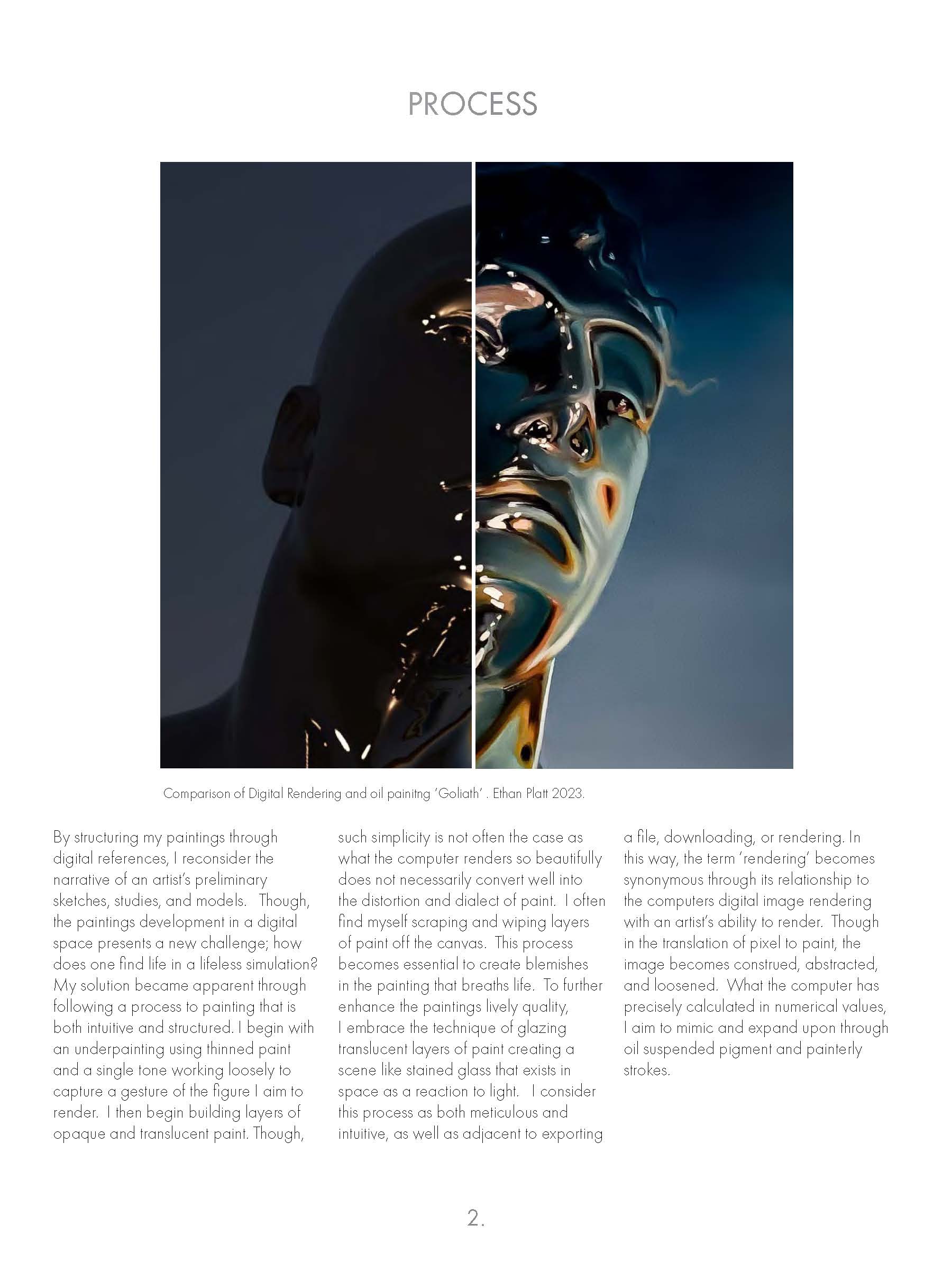 PROCESS

Comparison of Digital Rendering and oil painitng 'Goliath' . Ethan Platt 2023.

By structuring my paintings through digital references, I reconsider the narrative of an artist's preliminary sketches, studies, and models. Though, the paintings development in a digital space presents a new challenge; how does one find life in a lifeless simulation? My solution became apparent through following a process to painting that is both intuitive and structured. I begin with an underpainting using thinned paint and a single tone working loosely to capture a gesture of the figure I aim to render. I then begin building layers of opaque and translucent paint. Though, such simplicity is not often the case as what the computer renders so beautifully does not necessarily convert well into the distortion and dialect of paint. I often find myself scraping and wiping layers of paint off the canvas. This process becomes essential to create blemishes in the painting that breaths life. To further enhance the paintings lively quality, I embrace the technique of glazing translucent layers of paint creating a scene like stained glass that exists in space as a reaction to light. I consider this process as both meticulous and intuitive, as well as adjacent to exporting a file, downloading, or rendering. In this way, the term 'rendering' becomes synonymous through its relationship to the computers digital image rendering with an artist's ability to render. Though in the translation of pixel to paint, the image becomes construed, abstracted, and loosened. What the computer has precisely calculated in numerical values, I aim to mimic and expand upon through oil suspended pigment and painterly strokes.

2.